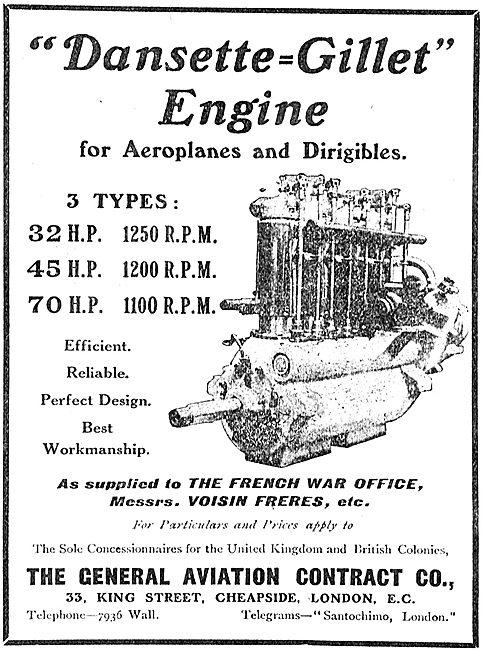 "Dansette=Gillet"
Engine
for Aeroplanes and Dirigibles.

3 TYPES:
32 H.P. 1250 R.P.M.
45 H.P. 1200 R.P.M.
70 H.P. 1100 R.P.M.

Efficient.
Reliable.
Perfect Design.
Best Workmanship.

As supplied to THE FRENCH WAR OFFICE, Messrs. VOISIN FRERES, etc.

For Particulars and Prices apply to

The Sole Concessionnaires for the United Kingdom and British Colonies,

THE GENERAL AVIATION CONTRACT CO.,
33, KING STREET, CHEAPSIDE, LONDON, E.C.
Telephone—7936 Wall. Telegrams—"Santochimo, London."